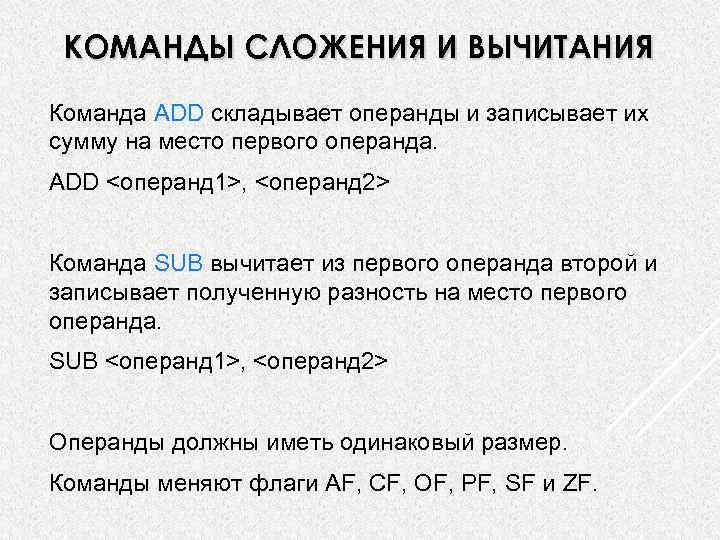 КОМАНДЫ СЛОЖЕНИЯ И ВЫЧИТАНИЯ

Команда ADD складывает операнды и записывает их сумму на место первого операнда.

ADD <операнд1>, <операнд2>

Команда SUB вычитает из первого операнда второй и записывает полученную разность на место первого операнда.

SUB <операнд1>, <операнд2>

Операнды должны иметь одинаковый размер.

Команды меняют флаги AF, CF, OF, PF, SF и ZF.